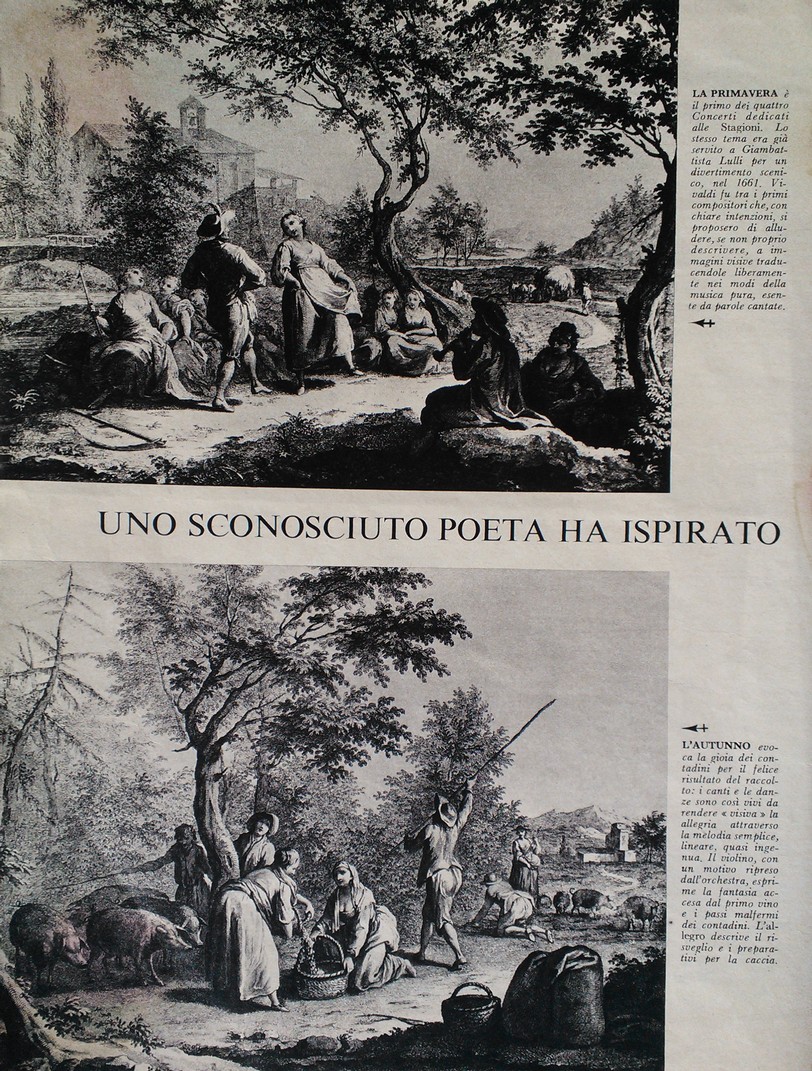 LA PRIMAVERA è il primo dei quattro Concerti dedicati alle Stagioni. Lo stesso tema era già servito a Giambattista Lulli per un divertimento scenico, nel 1661. Vivaldi fu tra i primi compositori che, con chiare intenzioni, si proposero di alludere, se non proprio descrivere, a immagini visive traducendole liberamente nei modi della musica pura, esente da parole cantate.

UNO SCONOSCIUTO POETA HA ISPIRATO

L'AUTUNNO evoca la gioia dei contadini per il felice risultato del raccolto: i canti e le danze sono così vivi da rendere « visiva » la allegria attraverso la melodia semplice, lineare, quasi ingenua. Il violino, con un motivo ripreso dall'orchestra, esprime la fantasia accesa dal primo vino e i passi malfermi dei contadini. L'allegro descrive il risveglio e i preparativi per la caccia.